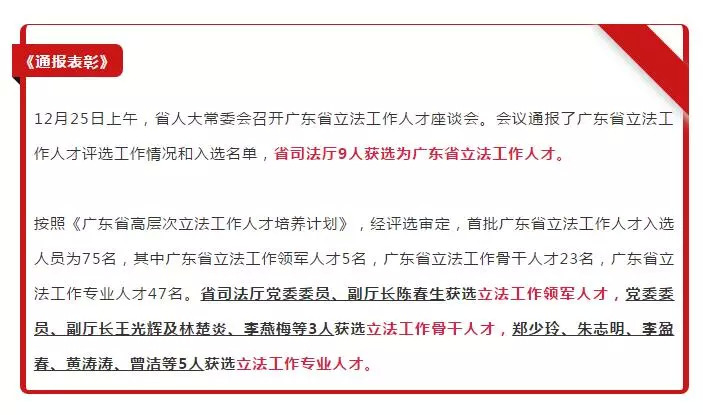 《通报表彰》

12月25日上午，省人大常委会召开广东省立法工作人才座谈会。会议通报了广东省立法工作人才评选工作情况和入选名单，省司法厅9人获选为广东省立法工作人才。

按照《广东省高层次立法工作人才培养计划》，经评选审定，首批广东省立法工作人才入选人员为75名，其中广东省立法工作领军人才5名，广东省立法工作骨干人才23名，广东省立法工作专业人才47名。省司法厅党委委员、副厅长陈春生获选立法工作领军人才，党委委员、副厅长王光辉及林楚炎、李燕梅等3人获选立法工作骨干人才，郑少玲、朱志明、李盈春、黄涛涛、曾洁等5人获选立法工作专业人才。